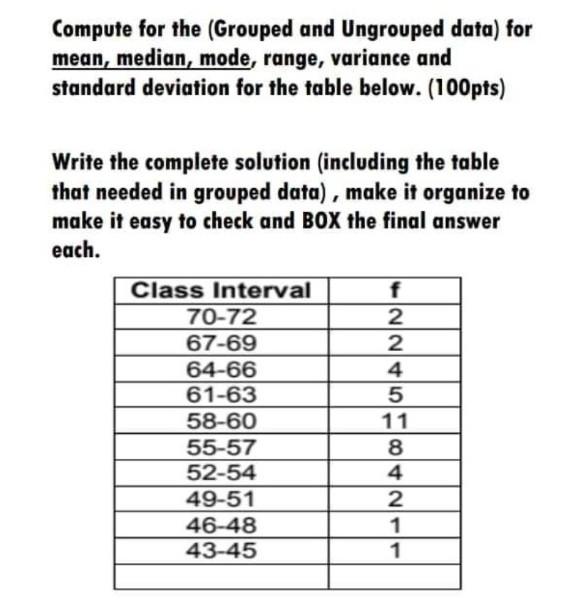 Compute for the (Grouped and Ungrouped data) for mean, median, mode, range, variance and standard deviation for the table below. (100pts)

Write the complete solution (including the table that needed in grouped data) , make it organize to make it easy to check and BOX the final answer each.

| Class Interval | f |
|---|---|
| 70-72 | 2 |
| 67-69 | 2 |
| 64-66 | 4 |
| 61-63 | 5 |
| 58-60 | 11 |
| 55-57 | 8 |
| 52-54 | 4 |
| 49-51 | 2 |
| 46-48 | 1 |
| 43-45 | 1 |
| | |